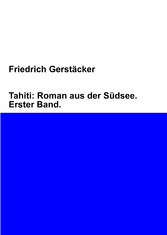 Friedrich Gerstäcker

Tahiti: Roman aus der Südsee. Erster Band.